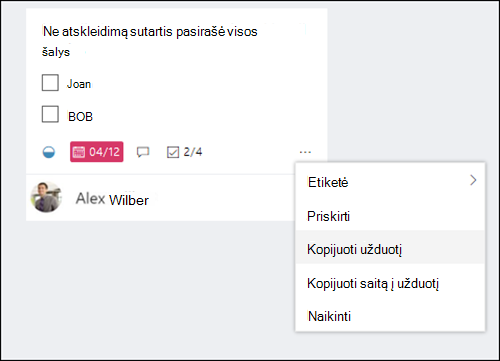 Ne atskleidimą sutartis pasirašė visos šalys

Joan

BOB

04/12

2/4

...

Alex Wilber

Etiketė

Priskirti

Kopijuoti užduotį

Kopijuoti saitą į užduotį

Naikinti